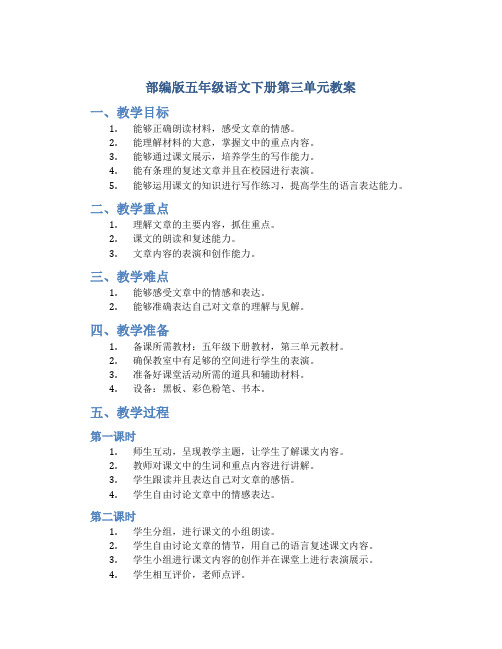 部编版五年级语文下册第三单元教案

一、教学目标

1. 能够正确朗读材料，感受文章的情感。
2. 能理解材料的大意，掌握文中的重点内容。
3. 能够通过课文展示，培养学生的写作能力。
4. 能有条理的复述文章并且在校园进行表演。
5. 能够运用课文的知识进行写作练习，提高学生的语言表达能力。

二、教学重点

1. 理解文章的主要内容，抓住重点。
2. 课文的朗读和复述能力。
3. 文章内容的表演和创作能力。

三、教学难点

1. 能够感受文章中的情感和表达。
2. 能够准确表达自己对文章的理解与见解。

四、教学准备

1. 备课所需教材：五年级下册教材，第三单元教材。
2. 确保教室中有足够的空间进行学生的表演。
3. 准备好课堂活动所需的道具和辅助材料。
4. 设备：黑板、彩色粉笔、书本。

五、教学过程

第一课时

1. 师生互动，呈现教学主题，让学生了解课文内容。
2. 教师对课文中的生词和重点内容进行讲解。
3. 学生跟读并且表达自己对文章的感悟。
4. 学生自由讨论文章中的情感表达。

第二课时

1. 学生分组，进行课文的小组朗读。
2. 学生自由讨论文章的情节，用自己的语言复述课文内容。
3. 学生小组进行课文内容的创作并在课堂上进行表演展示。
4. 学生相互评价，老师点评。